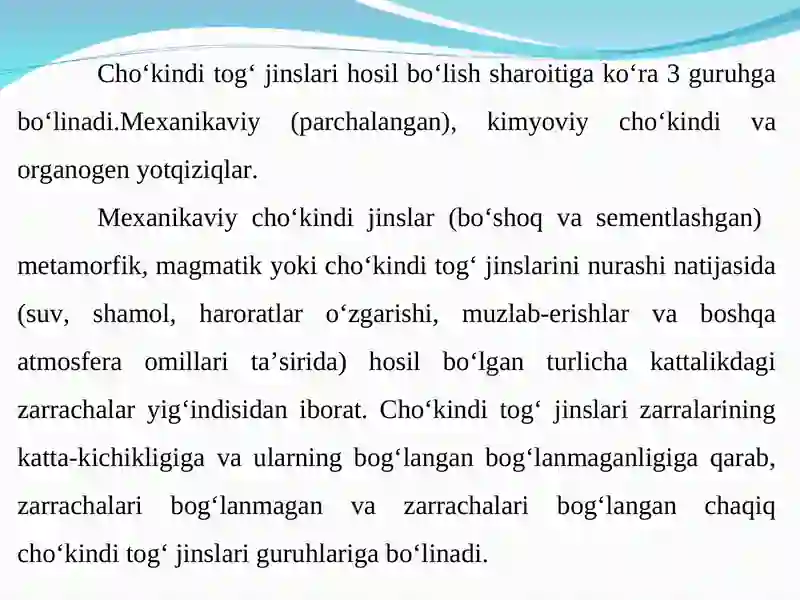 Cho‘kindi tog‘ jinslari hosil bo‘lish sharoitiga ko‘ra 3 guruhga bo‘linadi.Mexanikaviy (parchalangan), kimyoviy cho‘kindi va organogen yotqiziqlar.

Mexanikaviy cho‘kindi jinslar (bo‘shoq va sementlashgan) metamorfik, magmatik yoki cho‘kindi tog‘ jinslarini nurashi natijasida (suv, shamol, haroratlar o‘zgarishi, muzlab-erishlar va boshqa atmosfera omillari ta’sirida) hosil bo‘lgan turlicha kattalikdagi zarrachalar yig‘indisidan iborat. Cho‘kindi tog‘ jinslari zarralarining katta-kichikligiga va ularning bog‘langan bog‘lanmaganligiga qarab, zarrachalari bog‘lanmagan va zarrachalari bog‘langan chaqiq cho‘kindi tog‘ jinslari guruhlariga bo‘linadi.